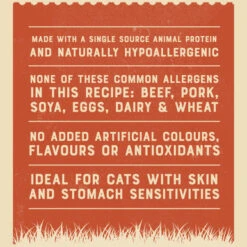 MADE WITH A SINGLE SOURCE ANIMAL PROTEIN AND NATURALLY HYPOALLERGENIC

NONE OF THESE COMMON ALLERGENS IN THIS RECIPE: BEEF, PORK, SOYA, EGGS, DAIRY & WHEAT

NO ADDED ARTIFICIAL COLOURS, FLAVOURS OR ANTIOXIDANTS

IDEAL FOR CATS WITH SKIN AND STOMACH SENSITIVITIES